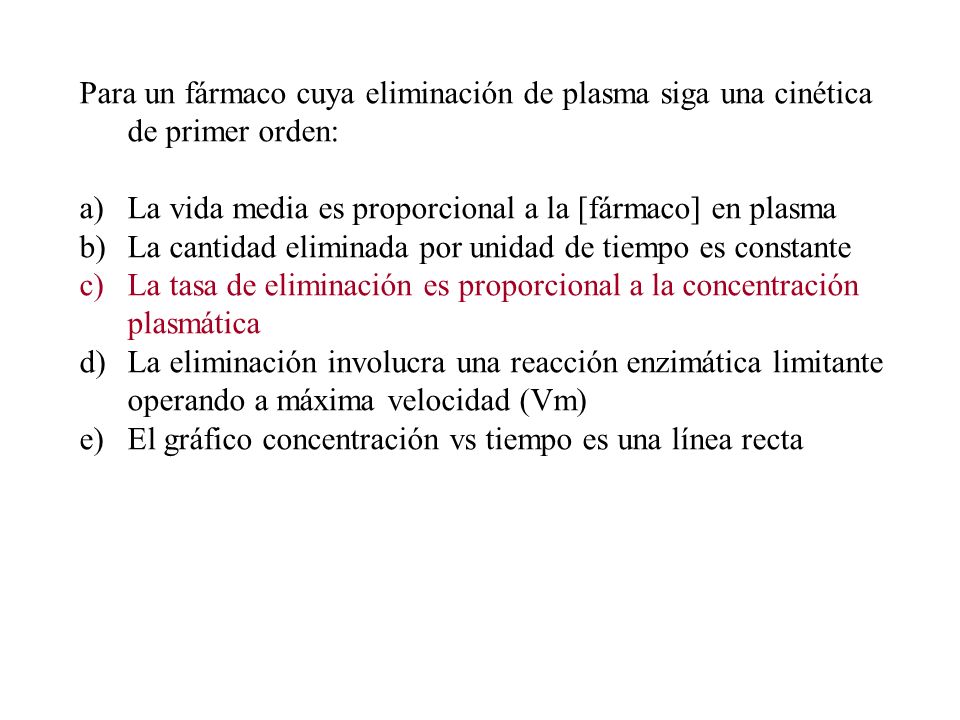 Para un fármaco cuya eliminación de plasma siga una cinética de primer orden:

a) La vida media es proporcional a la [fármaco] en plasma
b) La cantidad eliminada por unidad de tiempo es constante
c) La tasa de eliminación es proporcional a la concentración plasmática
d) La eliminación involucra una reacción enzimática limitante operando a máxima velocidad (Vm)
e) El gráfico concentración vs tiempo es una línea recta